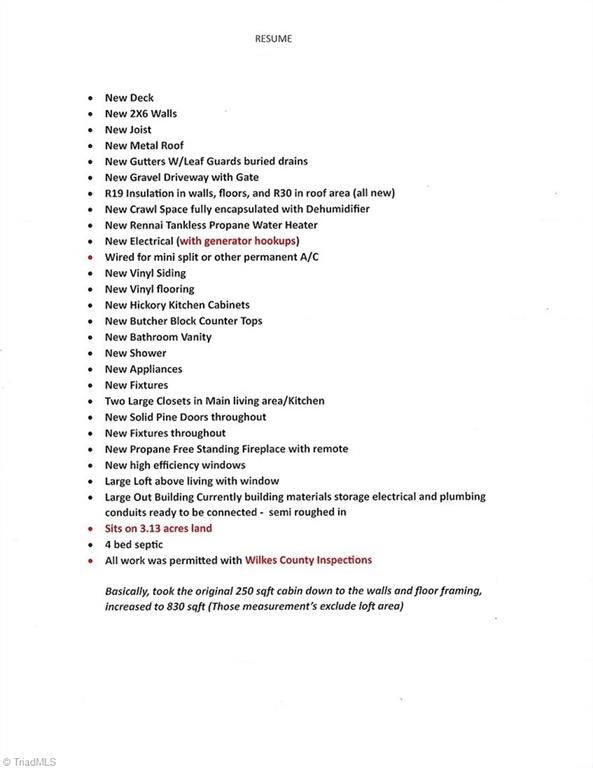 RESUME

- New Deck
- New 2X6 Walls
- New Joist
- New Metal Roof
- New Gutters W/Leaf Guards buried drains
- New Gravel Driveway with Gate
- R19 Insulation in walls, floors, and R30 in roof area (all new)
- New Crawl Space fully encapsulated with Dehumidifier
- New Rennai Tankless Propane Water Heater
- New Electrical (with generator hookups)
- Wired for mini split or other permanent A/C
- New Vinyl Siding
- New Vinyl flooring
- New Hickory Kitchen Cabinets
- New Butcher Block Counter Tops
- New Bathroom Vanity
- New Shower
- New Appliances
- New Fixtures
- Two Large Closets in Main living area/Kitchen
- New Solid Pine Doors throughout
- New Fixtures throughout
- New Propane Free Standing Fireplace with remote
- New high efficiency windows
- Large Loft above living with window
- Large Out Building Currently building materials storage electrical and plumbing conduits ready to be connected - semi roughed in
- Sits on 3.13 acres land
- 4 bed septic
- All work was permitted with Wilkes County Inspections

Basically, took the original 250 sqft cabin down to the walls and floor framing, increased to 830 sqft (Those measurement's exclude loft area)

© TriadMLS